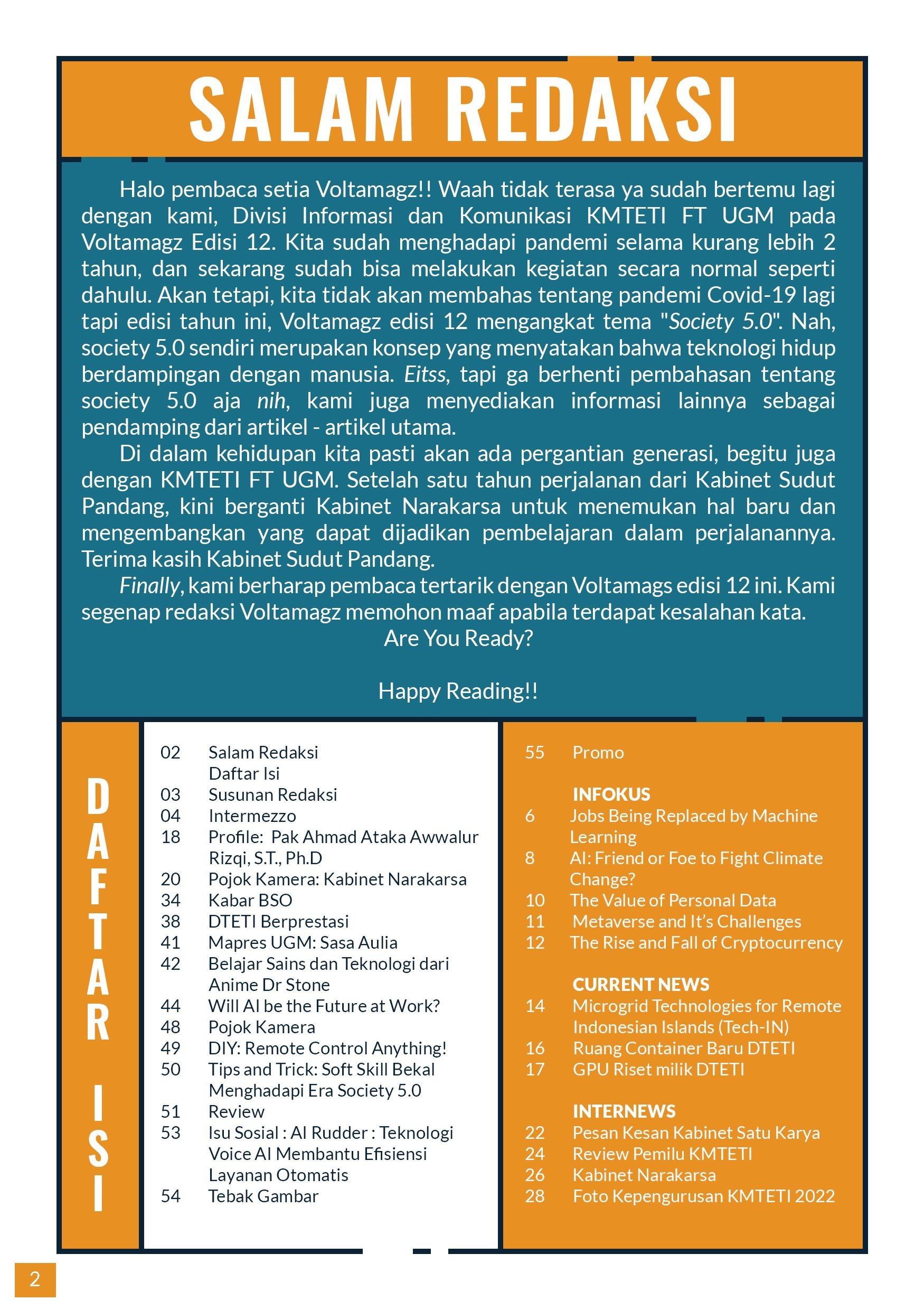 SALAM REDAKSI

Halo pembaca setia Voltamagz!! Waah tidak terasa ya sudah bertemu lagi dengan kami, Divisi Informasi dan Komunikasi KMTETI FT UGM pada Voltamagz Edisi 12. Kita sudah menghadapi pandemi selama kurang lebih 2 tahun, dan sekarang sudah bisa melakukan kegiatan secara normal seperti dahulu. Akan tetapi, kita tidak akan membahas tentang pandemi Covid-19 lagi tapi edisi tahun ini, Voltamagz edisi 12 mengangkat tema "Society 5.0". Nah, society 5.0 sendiri merupakan konsep yang menyatakan bahwa teknologi hidup berdampingan dengan manusia. Eitss, tapi ga berhenti pembahasan tentang society 5.0 aja nih, kami juga menyediakan informasi lainnya sebagai pendamping dari artikel - artikel utama.

Di dalam kehidupan kita pasti akan ada pergantian generasi, begitu juga dengan KMTETI FT UGM. Setelah satu tahun perjalanan dari Kabinet Sudut Pandang, kini berganti Kabinet Narakarsa untuk menemukan hal baru dan mengembangkan yang dapat dijadikan pembelajaran dalam perjalanannya. Terima kasih Kabinet Sudut Pandang.

Finally, kami berharap pembaca tertarik dengan Voltamags edisi 12 ini. Kami segenap redaksi Voltamagz memohon maaf apabila terdapat kesalahan kata.

Are You Ready?

Happy Reading!!

DAFTAR ISI

02 Salam Redaksi
Daftar Isi
03 Susunan Redaksi
04 Intermezzo
18 Profile: Pak Ahmad Ataka Awwalur Rizqi, S.T., Ph.D
20 Pojok Kamera: Kabinet Narakarsa
34 Kabar BSO
38 DTETI Berprestasi
41 Mapres UGM: Sasa Aulia
42 Belajar Sains dan Teknologi dari Anime Dr Stone
44 Will AI be the Future at Work?
48 Pojok Kamera
49 DIY: Remote Control Anything!
50 Tips and Trick: Soft Skill Bekal Menghadapi Era Society 5.0
51 Review
53 Isu Sosial : AI Rudder : Teknologi Voice AI Membantu Efisiensi Layanan Otomatis
54 Tebak Gambar

55 Promo

INFOKUS
6 Jobs Being Replaced by Machine Learning
8 AI: Friend or Foe to Fight Climate Change?
10 The Value of Personal Data
11 Metaverse and It's Challenges
12 The Rise and Fall of Cryptocurrency

CURRENT NEWS
14 Microgrid Technologies for Remote Indonesian Islands (Tech-IN)
16 Ruang Container Baru DTETI
17 GPU Riset milik DTETI

INTERNEWS
22 Pesan Kesan Kabinet Satu Karya
24 Review Pemilu KMTETI
26 Kabinet Narakarsa
28 Foto Kepengurusan KMTETI 2022

2